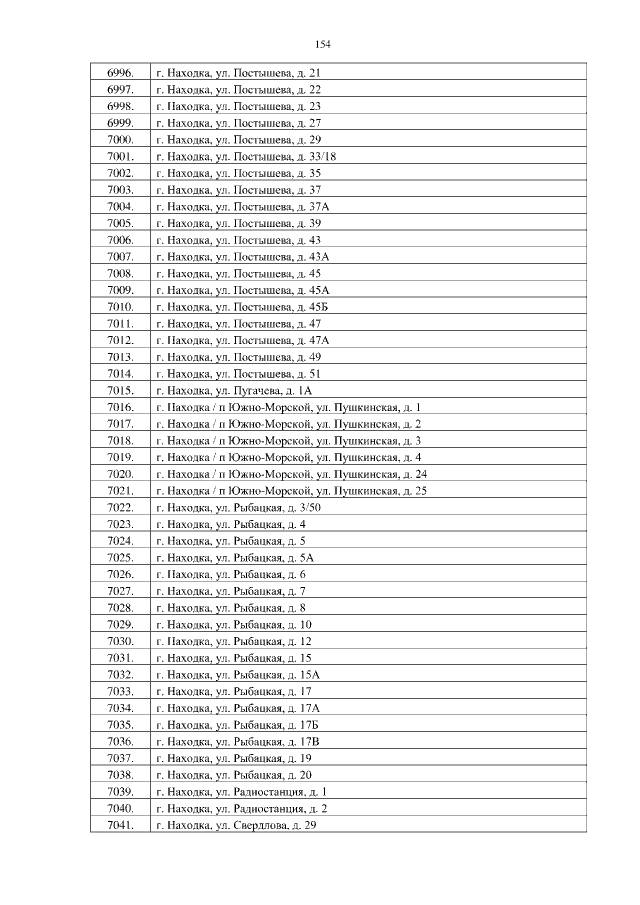 154

| | |
|---|---|
| 6996. | г. Находка, ул. Постышева, д. 21 |
| 6997. | г. Находка, ул. Постышева, д. 22 |
| 6998. | г. Находка, ул. Постышева, д. 23 |
| 6999. | г. Находка, ул. Постышева, д. 27 |
| 7000. | г. Находка, ул. Постышева, д. 29 |
| 7001. | г. Находка, ул. Постышева, д. 33/18 |
| 7002. | г. Находка, ул. Постышева, д. 35 |
| 7003. | г. Находка, ул. Постышева, д. 37 |
| 7004. | г. Находка, ул. Постышева, д. 37А |
| 7005. | г. Находка, ул. Постышева, д. 39 |
| 7006. | г. Находка, ул. Постышева, д. 43 |
| 7007. | г. Находка, ул. Постышева, д. 43А |
| 7008. | г. Находка, ул. Постышева, д. 45 |
| 7009. | г. Находка, ул. Постышева, д. 45А |
| 7010. | г. Находка, ул. Постышева, д. 45Б |
| 7011. | г. Находка, ул. Постышева, д. 47 |
| 7012. | г. Находка, ул. Постышева, д. 47А |
| 7013. | г. Находка, ул. Постышева, д. 49 |
| 7014. | г. Находка, ул. Постышева, д. 51 |
| 7015. | г. Находка, ул. Пугачева, д. 1А |
| 7016. | г. Находка / п Южно-Морской, ул. Пушкинская, д. 1 |
| 7017. | г. Находка / п Южно-Морской, ул. Пушкинская, д. 2 |
| 7018. | г. Находка / п Южно-Морской, ул. Пушкинская, д. 3 |
| 7019. | г. Находка / п Южно-Морской, ул. Пушкинская, д. 4 |
| 7020. | г. Находка / п Южно-Морской, ул. Пушкинская, д. 24 |
| 7021. | г. Находка / п Южно-Морской, ул. Пушкинская, д. 25 |
| 7022. | г. Находка, ул. Рыбацкая, д. 3/50 |
| 7023. | г. Находка, ул. Рыбацкая, д. 4 |
| 7024. | г. Находка, ул. Рыбацкая, д. 5 |
| 7025. | г. Находка, ул. Рыбацкая, д. 5А |
| 7026. | г. Находка, ул. Рыбацкая, д. 6 |
| 7027. | г. Находка, ул. Рыбацкая, д. 7 |
| 7028. | г. Находка, ул. Рыбацкая, д. 8 |
| 7029. | г. Находка, ул. Рыбацкая, д. 10 |
| 7030. | г. Находка, ул. Рыбацкая, д. 12 |
| 7031. | г. Находка, ул. Рыбацкая, д. 15 |
| 7032. | г. Находка, ул. Рыбацкая, д. 15А |
| 7033. | г. Находка, ул. Рыбацкая, д. 17 |
| 7034. | г. Находка, ул. Рыбацкая, д. 17А |
| 7035. | г. Находка, ул. Рыбацкая, д. 17Б |
| 7036. | г. Находка, ул. Рыбацкая, д. 17В |
| 7037. | г. Находка, ул. Рыбацкая, д. 19 |
| 7038. | г. Находка, ул. Рыбацкая, д. 20 |
| 7039. | г. Находка, ул. Радиостанция, д. 1 |
| 7040. | г. Находка, ул. Радиостанция, д. 2 |
| 7041. | г. Находка, ул. Свердлова, д. 29 |